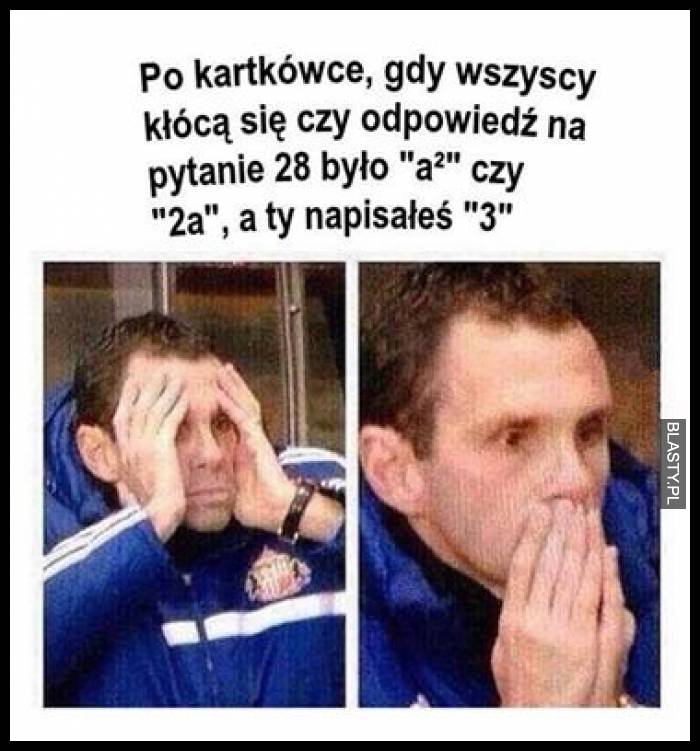 Po kartkówce, gdy wszyscy kłócą się czy odpowiedź na pytanie 28 było "$a^2$" czy "2a", a ty napisałeś "3"

BLASTY.PL